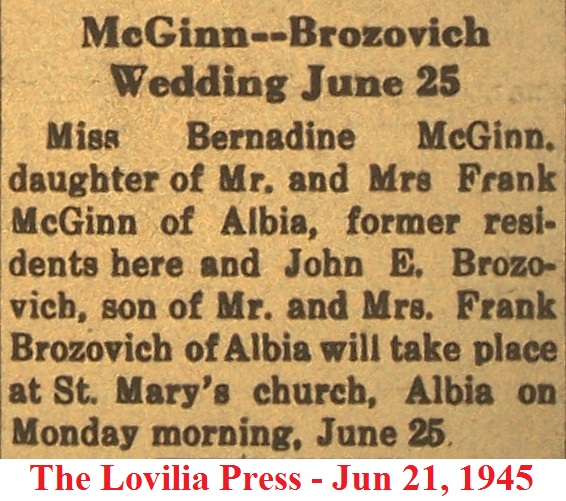 McGinn--Brozovich
Wedding June 25

Miss Bernadine McGinn, daughter of Mr. and Mrs Frank McGinn of Albia, former residents here and John E. Brozovich, son of Mr. and Mrs. Frank Brozovich of Albia will take place at St. Mary's church, Albia on Monday morning, June 25.

The Lovilia Press - Jun 21, 1945